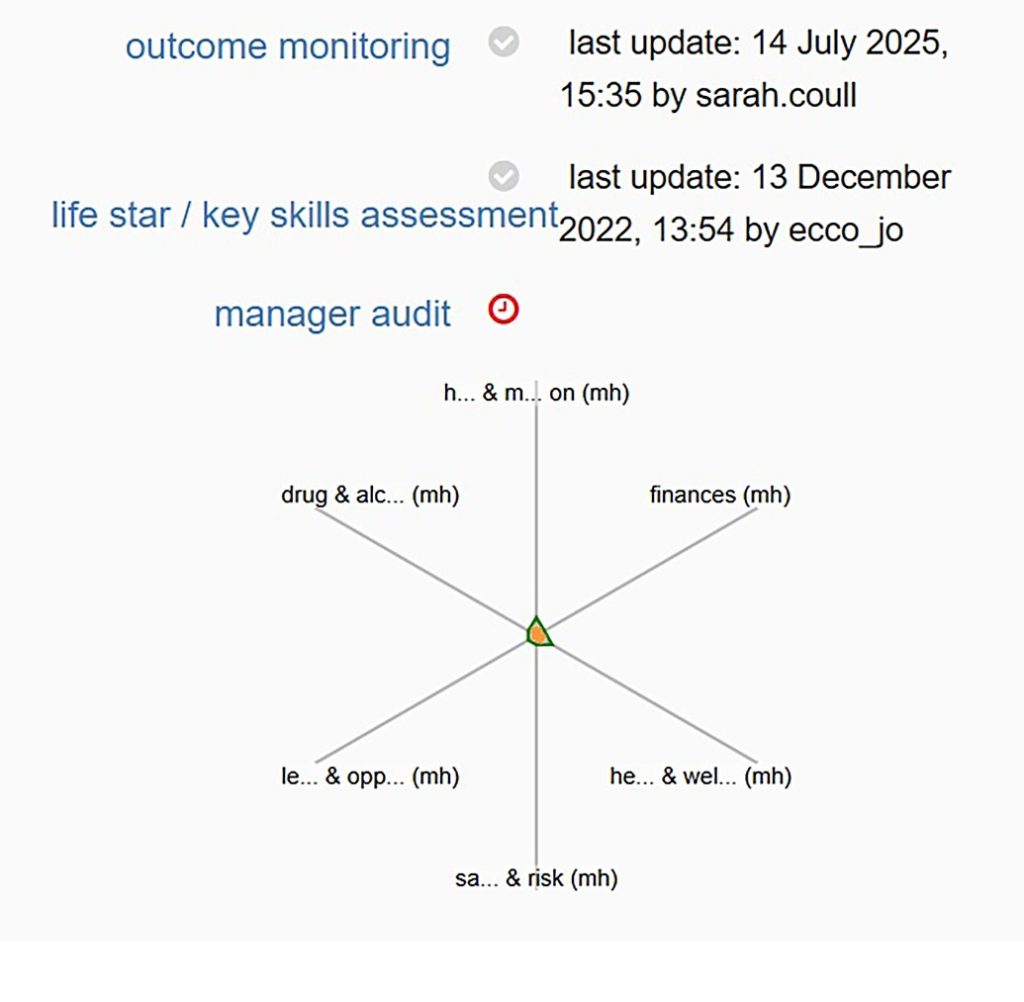 outcome monitoring

last update: 14 July 2025, 15:35 by sarah.coull

life star / key skills assessment

last update: 13 December 2022, 13:54 by ecco_jo

manager audit

h... & m... on (mh)

drug & alc... (mh)

finances (mh)

le... & opp... (mh)

he... & wel... (mh)

sa... & risk (mh)